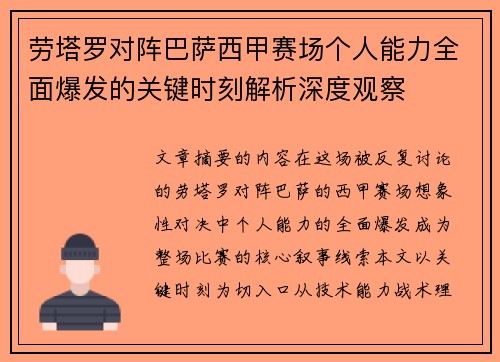 劳塔罗对阵巴萨西甲赛场个人能力全面爆发的关键时刻解析深度观察

文章摘要的内容在这场被反复讨论的劳塔罗对阵巴萨的西甲赛场想象性对决中个人能力的全面爆发成为整场比赛的核心叙事线索本文以关键时刻为切入口从技术能力战术理